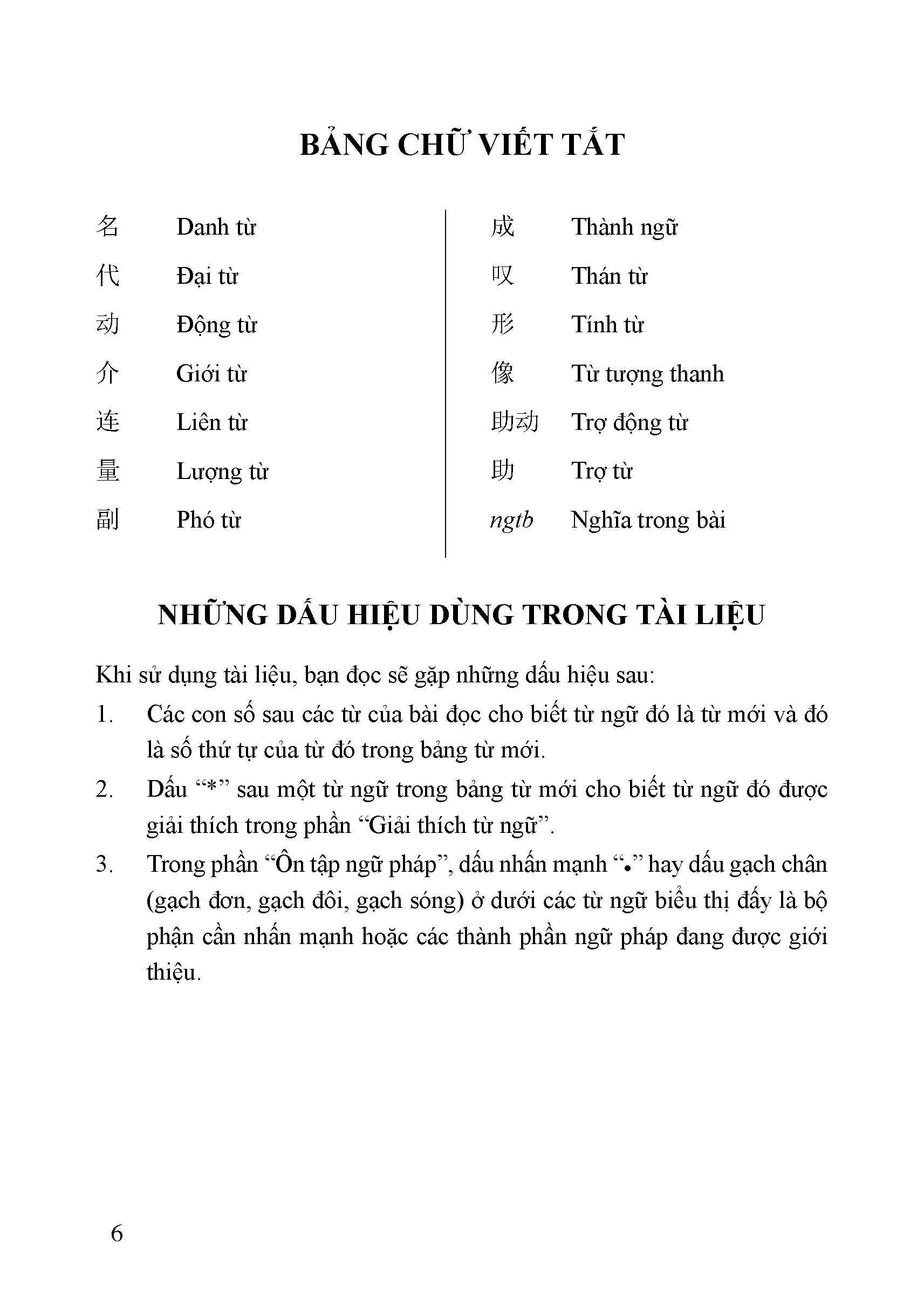 BẢNG CHỮ VIẾT TẮT

名 Danh từ
代 Đại từ
动 Động từ
介 Giới từ
连 Liên từ
量 Lượng từ
副 Phó từ

成 Thành ngữ
叹 Thán từ
形 Tính từ
像 Từ tượng thanh
助动 Trợ động từ
助 Trợ từ
ngtb Nghĩa trong bài

NHỮNG DẤU HIỆU DÙNG TRONG TÀI LIỆU

Khi sử dụng tài liệu, bạn đọc sẽ gặp những dấu hiệu sau:

1. Các con số sau các từ của bài đọc cho biết từ ngữ đó là từ mới và đó là số thứ tự của từ đó trong bảng từ mới.

2. Dấu “*” sau một từ ngữ trong bảng từ mới cho biết từ ngữ đó được giải thích trong phần “Giải thích từ ngữ”.

3. Trong phần “Ôn tập ngữ pháp”, dấu nhấn mạnh “•” hay dấu gạch chân (gạch đơn, gạch đôi, gạch sóng) ở dưới các từ ngữ biểu thị đấy là bộ phận cần nhấn mạnh hoặc các thành phần ngữ pháp đang được giới thiệu.

6